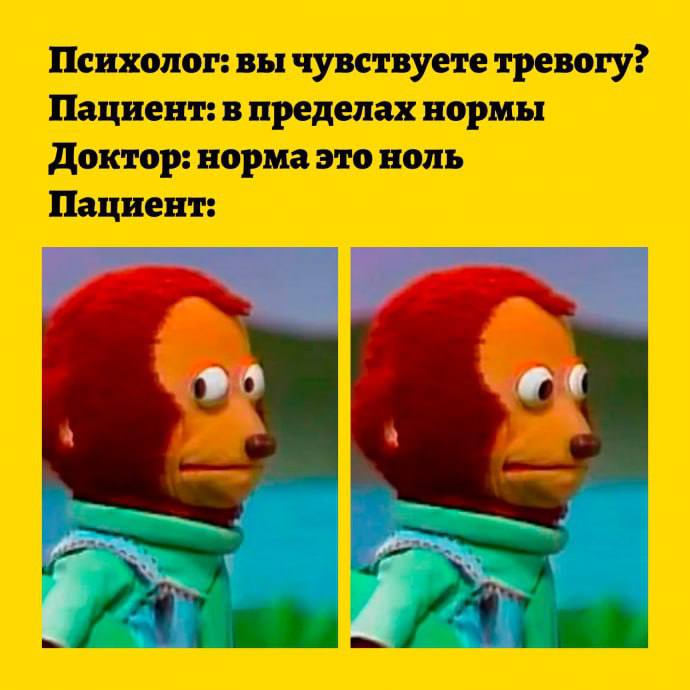 Психолог: вы чувствуете тревогу?
Пациент: в пределах нормы
Доктор: норма это ноль
Пациент: